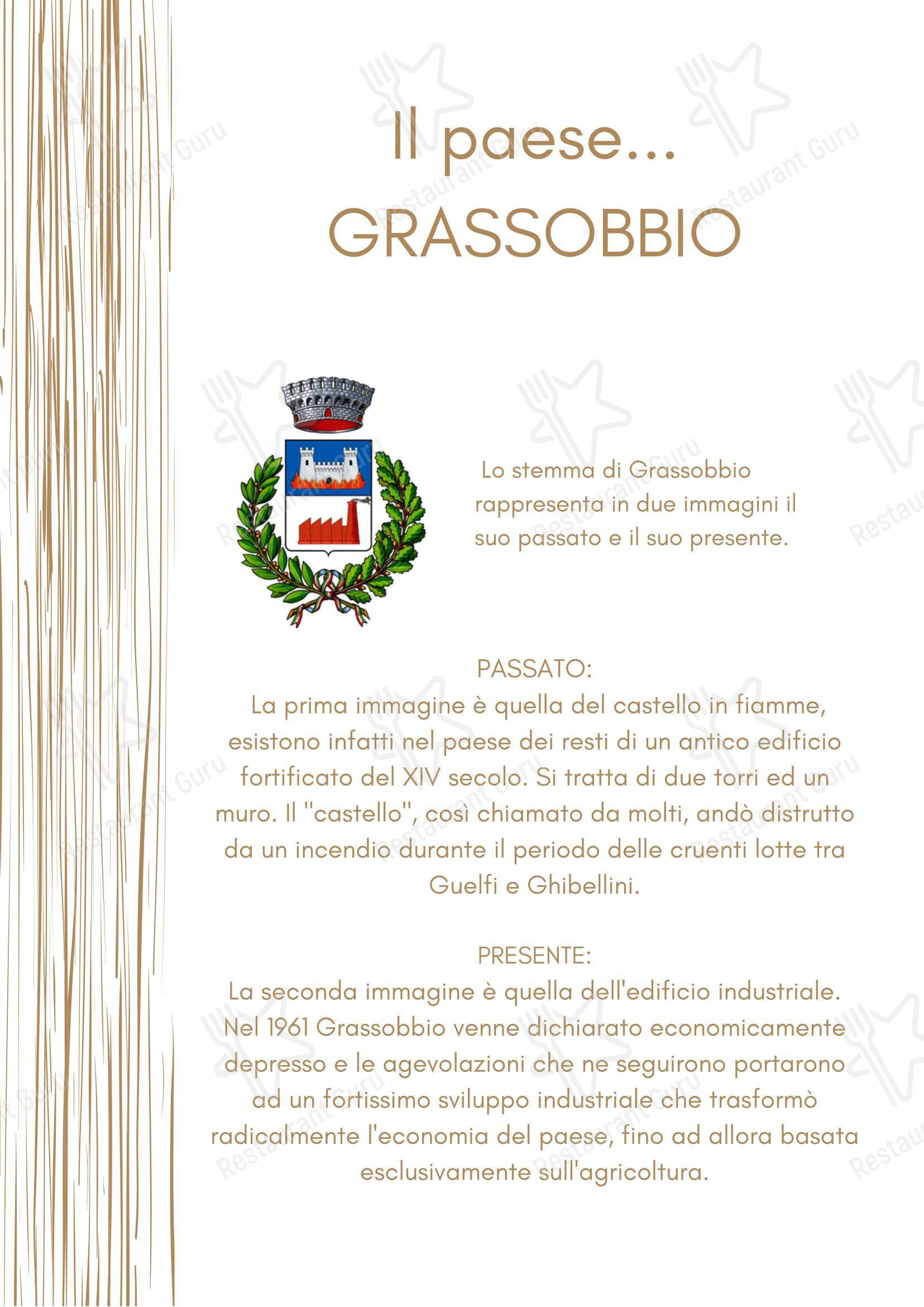 Il paese...
GRASSOBBIO

Lo stemma di Grassobbio rappresenta in due immagini il suo passato e il suo presente.

PASSATO:
La prima immagine è quella del castello in fiamme, esistono infatti nel paese dei resti di un antico edificio fortificato del XIV secolo. Si tratta di due torri ed un muro. Il "castello", così chiamato da molti, andò distrutto da un incendio durante il periodo delle cruenti lotte tra Guelfi e Ghibellini.

PRESENTE:
La seconda immagine è quella dell'edificio industriale. Nel 1961 Grassobbio venne dichiarato economicamente depresso e le agevolazioni che ne seguirono portarono ad un fortissimo sviluppo industriale che trasformò radicalmente l'economia del paese, fino ad allora basata esclusivamente sull'agricoltura.

Restaurant Guru